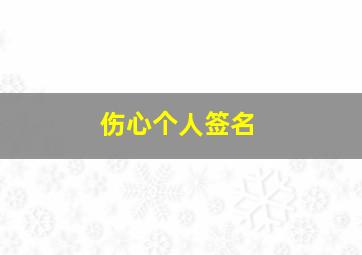 伤心个人签名